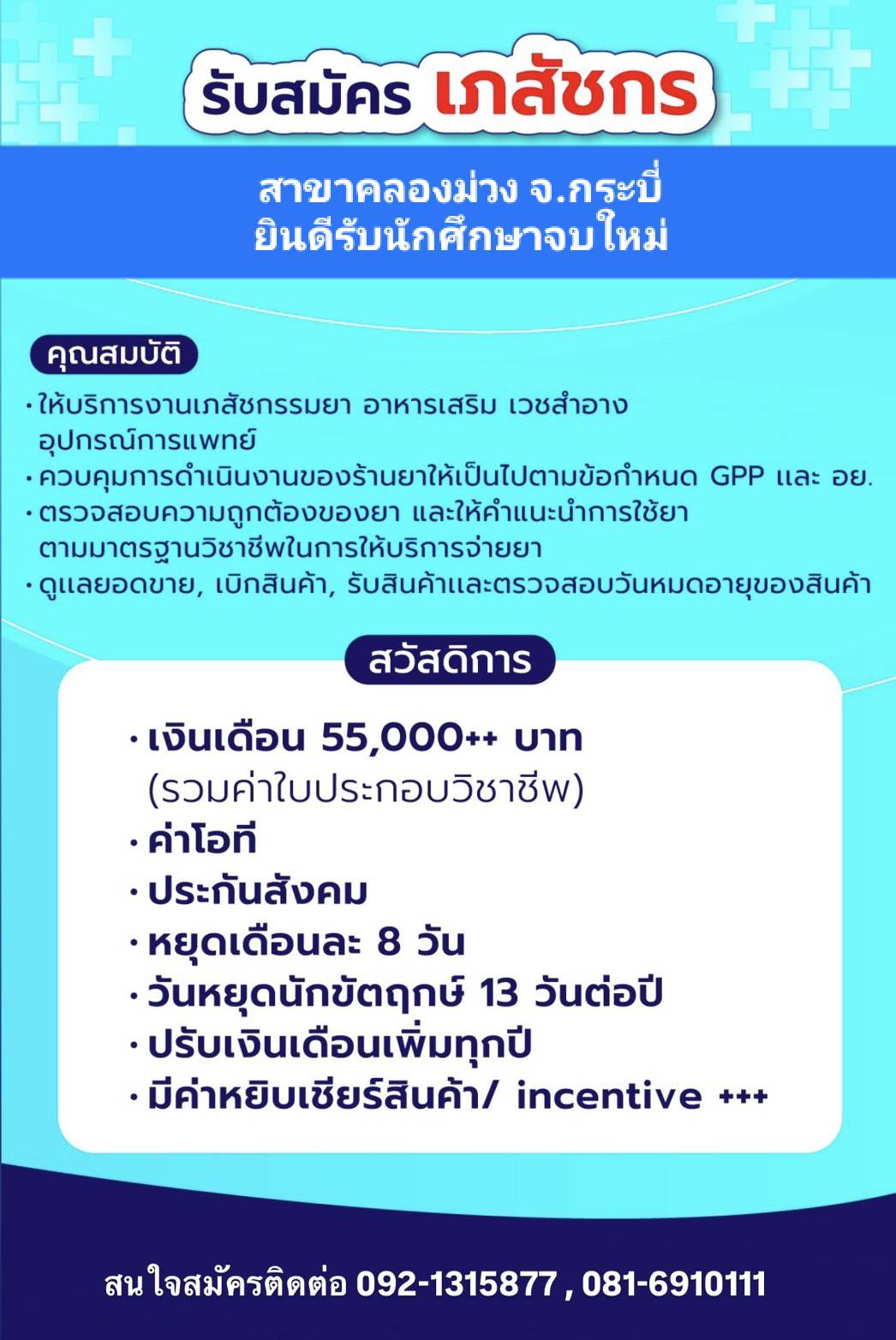 รับสมัคร เภสัชกร

สาขาคลองม่วง จ.กระบี่
ยินดีรับนักศึกษาจบใหม่

คุณสมบัติ

• ให้บริการงานเภสัชกรรมยา อาหารเสริม เวชสำอาง อุปกรณ์การแพทย์
• ควบคุมการดำเนินงานของร้านยาให้เป็นไปตามข้อกำหนด GPP และ อย.
• ตรวจสอบความถูกต้องของยา และให้คำแนะนำการใช้ยา ตามมาตรฐานวิชาชีพในการให้บริการจ่ายยา
• ดูแลยอดขาย, เบิกสินค้า, รับสินค้าและตรวจสอบวันหมดอายุของสินค้า

สวัสดิการ

• เงินเดือน 55,000++ บาท (รวมค่าใบประกอบวิชาชีพ)
• ค่าโอที
• ประกันสังคม
• หยุดเดือนละ 8 วัน
• วันหยุดนักขัตฤกษ์ 13 วันต่อปี
• ปรับเงินเดือนเพิ่มทุกปี
• มีค่าหยิบเชียร์สินค้า/ incentive +++

สนใจสมัครติดต่อ 092-1315877 , 081-6910111